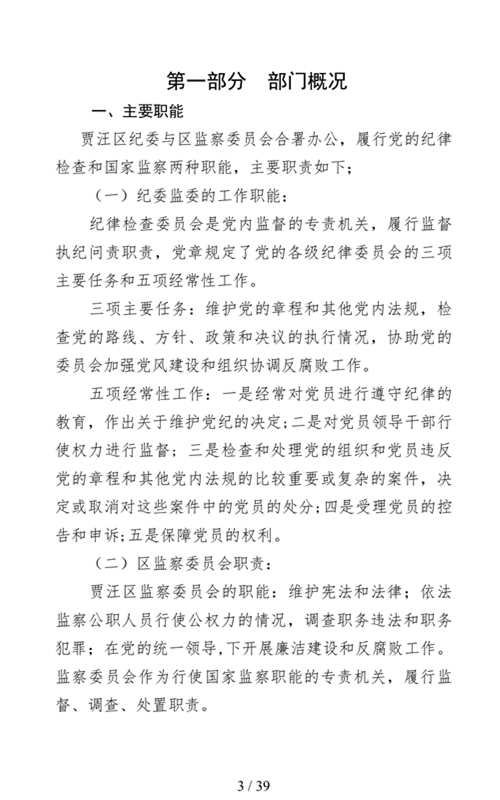 第一部分　部门概况

一、主要职能

贾汪区纪委与区监察委员会合署办公，履行党的纪律检查和国家监察两种职能，主要职责如下：

（一）纪委监委的工作职能：

纪律检查委员会是党内监督的专责机关，履行监督执纪问责职责，党章规定了党的各级纪律委员会的三项主要任务和五项经常性工作。

三项主要任务：维护党的章程和其他党内法规，检查党的路线、方针、政策和决议的执行情况，协助党的委员会加强党风建设和组织协调反腐败工作。

五项经常性工作：一是经常对党员进行遵守纪律的教育，作出关于维护党纪的决定；二是对党员领导干部行使权力进行监督；三是检查和处理党的组织和党员违反党的章程和其他党内法规的比较重要或复杂的案件，决定或取消对这些案件中的党员的处分；四是受理党员的控告和申诉；五是保障党员的权利。

（二）区监察委员会职责：

贾汪区监察委员会的职能：维护宪法和法律；依法监察公职人员行使公权力的情况，调查职务违法和职务犯罪；在党的统一领导，下开展廉洁建设和反腐败工作。监察委员会作为行使国家监察职能的专责机关，履行监督、调查、处置职责。

3 / 39